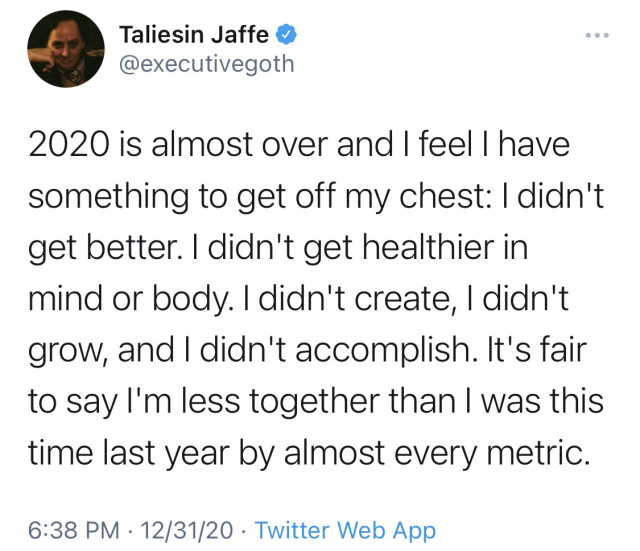 Taliesin Jaffe
@executivegoth

2020 is almost over and I feel I have something to get off my chest: I didn't get better. I didn't get healthier in mind or body. I didn't create, I didn't grow, and I didn't accomplish. It's fair to say I'm less together than I was this time last year by almost every metric.

6:38 PM · 12/31/20 · Twitter Web App